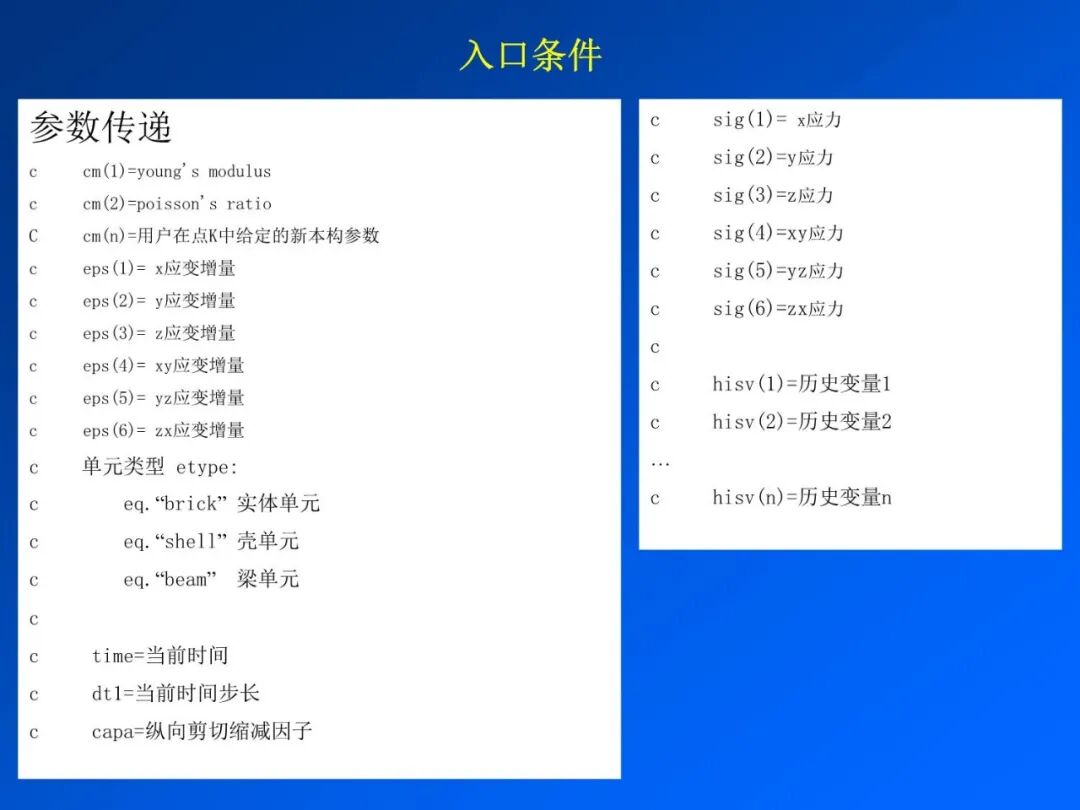 入口条件

参数传递

c cm(1)=young's modulus
c cm(2)=poisson's ratio
C cm(n)=用户在点K中给定的新本构参数
c eps(1)= x应变增量
c eps(2)= y应变增量
c eps(3)= z应变增量
c eps(4)= xy应变增量
c eps(5)= yz应变增量
c eps(6)= zx应变增量
c 单元类型 etype:
c eq.“brick” 实体单元
c eq.“shell” 壳单元
c eq.“beam” 梁单元
c
c time=当前时间
c dt1=当前时间步长
c capa=纵向剪切缩减因子

c sig(1)= x应力
c sig(2)=y应力
c sig(3)=z应力
c sig(4)=xy应力
c sig(5)=yz应力
c sig(6)=zx应力
c
c hisv(1)=历史变量1
c hisv(2)=历史变量2
…
c hisv(n)=历史变量n